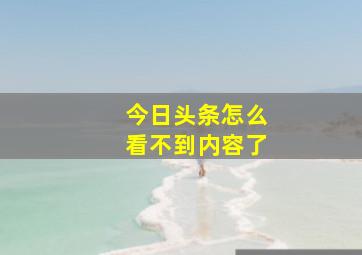 今日头条怎么
看不到内容了